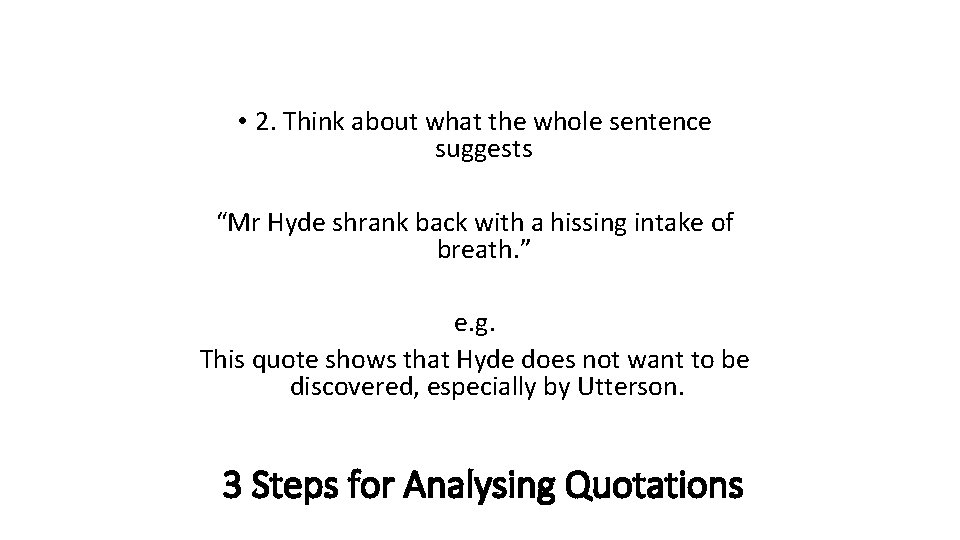 • 2. Think about what the whole sentence suggests

“Mr Hyde shrank back with a hissing intake of breath.”

e.g.
This quote shows that Hyde does not want to be discovered, especially by Utterson.

3 Steps for Analysing Quotations